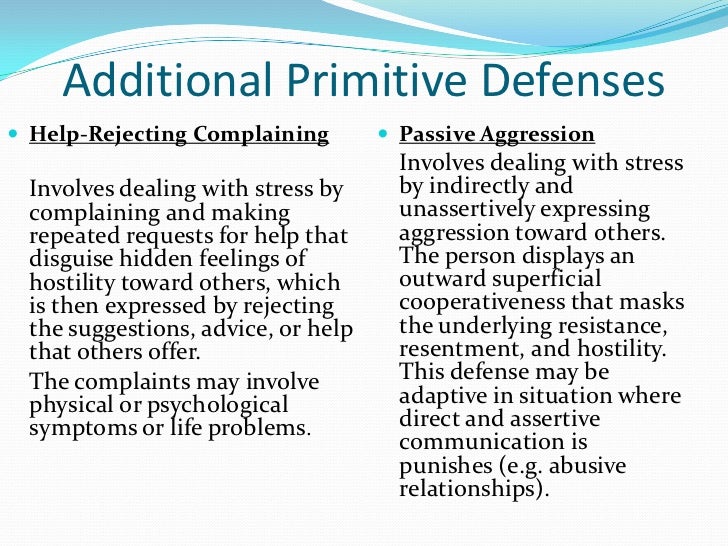 Additional Primitive Defenses

Help-Rejecting Complaining

Involves dealing with stress by complaining and making repeated requests for help that disguise hidden feelings of hostility toward others, which is then expressed by rejecting the suggestions, advice, or help that others offer.

The complaints may involve physical or psychological symptoms or life problems.

Passive Aggression

Involves dealing with stress by indirectly and unassertively expressing aggression toward others. The person displays an outward superficial cooperativeness that masks the underlying resistance, resentment, and hostility. This defense may be adaptive in situation where direct and assertive communication is punishes (e.g. abusive relationships).